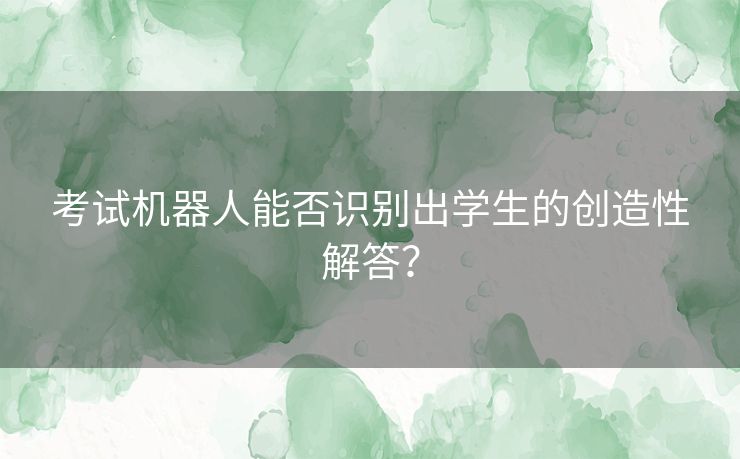 考试机器人能否识别出学生的创造性解答?